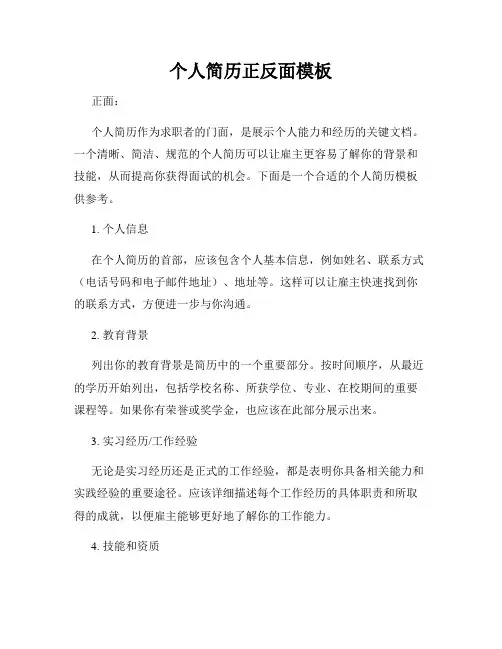 个人简历正反面模板

正面：

个人简历作为求职者的门面，是展示个人能力和经历的关键文档。一个清晰、简洁、规范的个人简历可以让雇主更容易了解你的背景和技能，从而提高你获得面试的机会。下面是一个合适的个人简历模板供参考。

1. 个人信息

在个人简历的首部，应该包含个人基本信息，例如姓名、联系方式（电话号码和电子邮件地址）、地址等。这样可以让雇主快速找到你的联系方式，方便进一步与你沟通。

2. 教育背景

列出你的教育背景是简历中的一个重要部分。按时间顺序，从最近的学历开始列出，包括学校名称、所获学位、专业、在校期间的重要课程等。如果你有荣誉或奖学金，也应该在此部分展示出来。

3. 实习经历/工作经验

无论是实习经历还是正式的工作经验，都是表明你具备相关能力和实践经验的重要途径。应该详细描述每个工作经历的具体职责和所取得的成就，以便雇主能够更好地了解你的工作能力。

4. 技能和资质